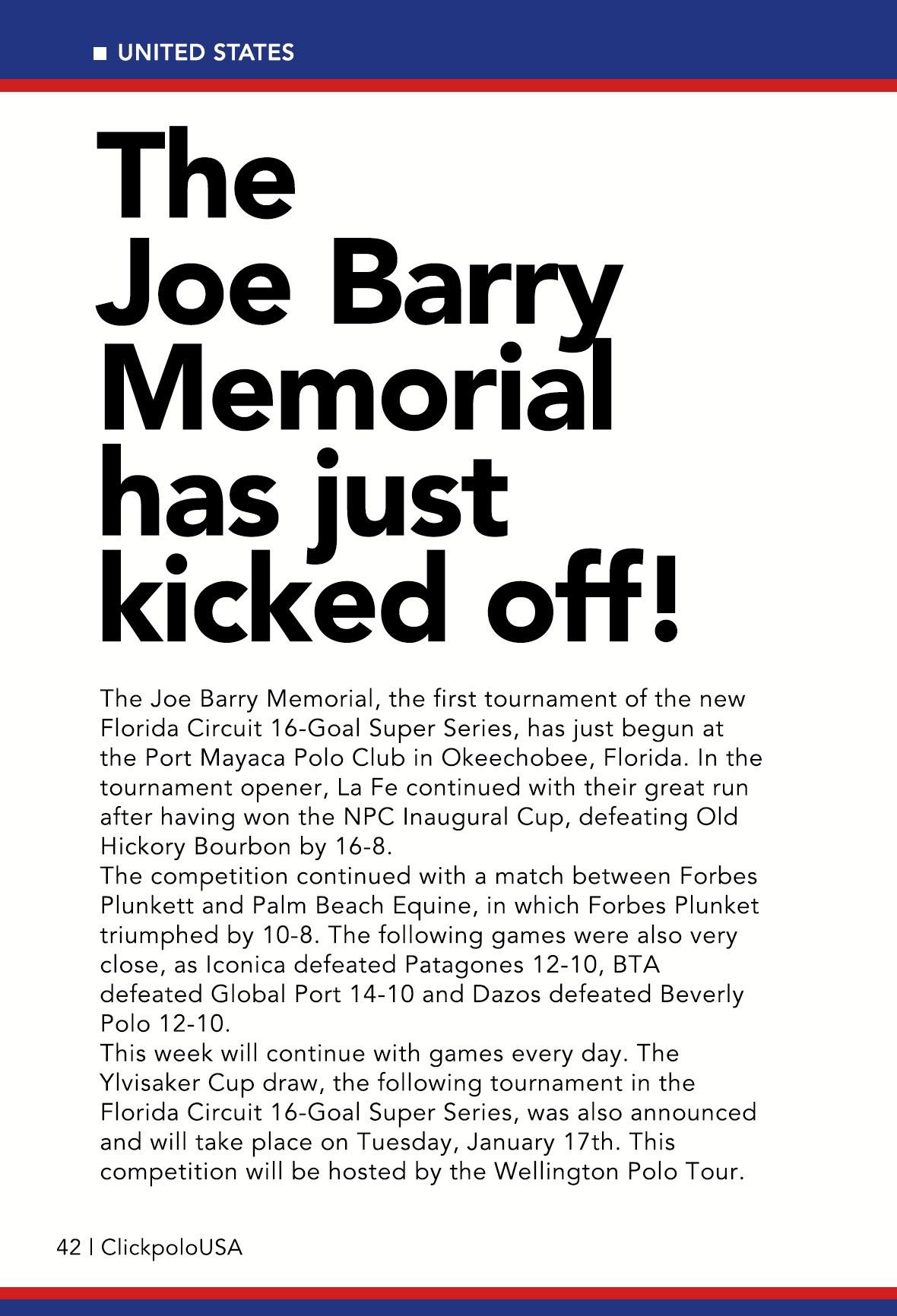 UNITED STATES

The Joe Barry Memorial has just kicked off!

The Joe Barry Memorial, the first tournament of the new Florida Circuit 16-Goal Super Series, has just begun at the Port Mayaca Polo Club in Okeechobee, Florida. In the tournament opener, La Fe continued with their great run after having won the NPC Inaugural Cup, defeating Old Hickory Bourbon by 16-8.
The competition continued with a match between Forbes Plunkett and Palm Beach Equine, in which Forbes Plunket triumphed by 10-8. The following games were also very close, as Iconica defeated Patagones 12-10, BTA defeated Global Port 14-10 and Dazos defeated Beverly Polo 12-10.
This week will continue with games every day. The Ylvisaker Cup draw, the following tournament in the Florida Circuit 16-Goal Super Series, was also announced and will take place on Tuesday, January 17th. This competition will be hosted by the Wellington Polo Tour.

42 | ClickpoloUSA